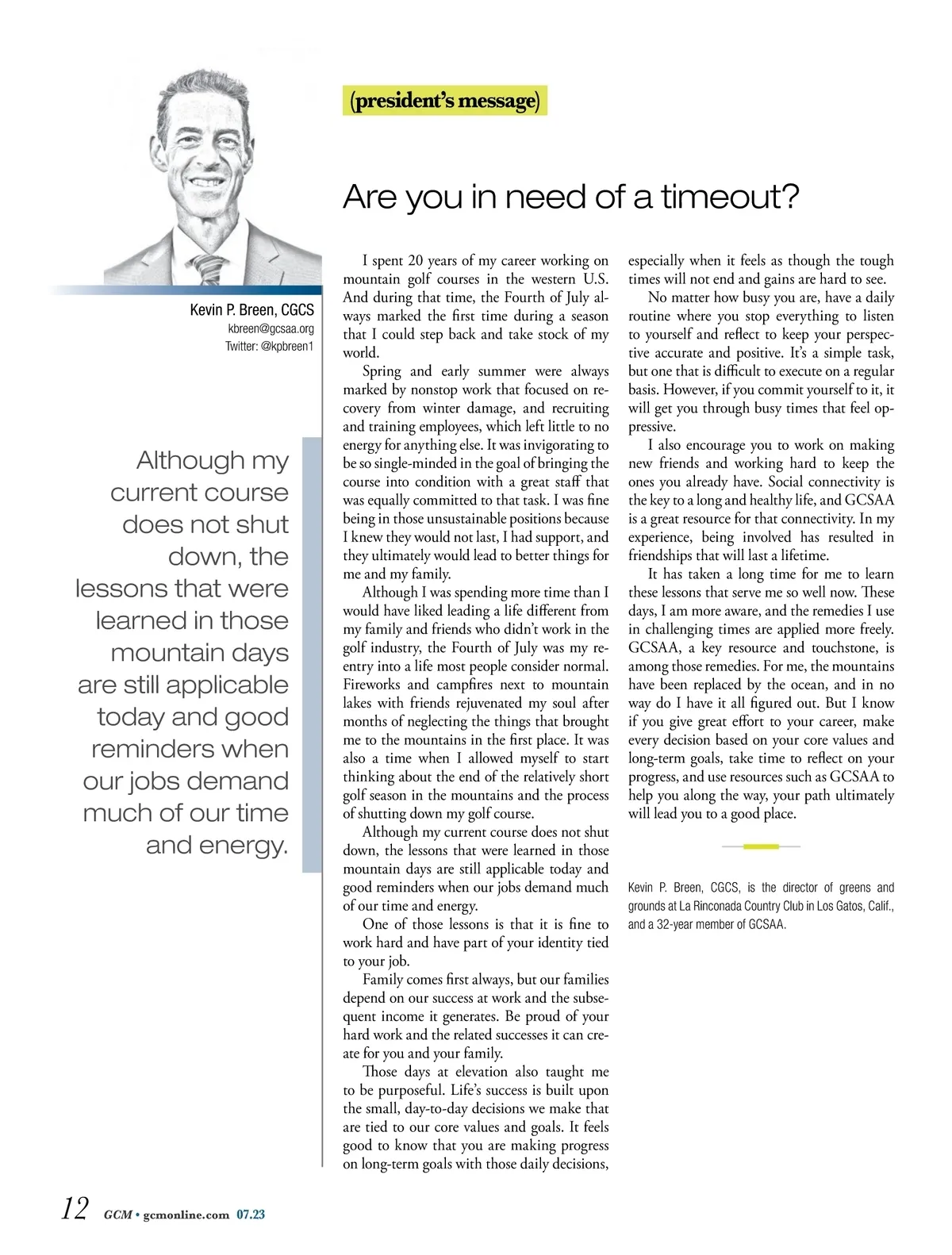 (president's message)

Are you in need of a timeout?

Kevin P. Breen, CGCS
kbreen@gcsaa.org
Twitter: @kpbreen1

Although my current course does not shut down, the lessons that were learned in those mountain days are still applicable today and good reminders when our jobs demand much of our time and energy.

I spent 20 years of my career working on mountain golf courses in the western U.S. And during that time, the Fourth of July always marked the first time during a season that I could step back and take stock of my world.

Spring and early summer were always marked by nonstop work that focused on recovery from winter damage, and recruiting and training employees, which left little to no energy for anything else. It was invigorating to be so single-minded in the goal of bringing the course into condition with a great staff that was equally committed to that task. I was fine being in those unsustainable positions because I knew they would not last, I had support, and they ultimately would lead to better things for me and my family.

Although I was spending more time than I would have liked leading a life different from my family and friends who didn't work in the golf industry, the Fourth of July was my reentry into a life most people consider normal. Fireworks and campfires next to mountain lakes with friends rejuvenated my soul after months of neglecting the things that brought me to the mountains in the first place. It was also a time when I allowed myself to start thinking about the end of the relatively short golf season in the mountains and the process of shutting down my golf course.

Although my current course does not shut down, the lessons that were learned in those mountain days are still applicable today and good reminders when our jobs demand much of our time and energy.

One of those lessons is that it is fine to work hard and have part of your identity tied to your job.

Family comes first always, but our families depend on our success at work and the subsequent income it generates. Be proud of your hard work and the related successes it can create for you and your family.

Those days at elevation also taught me to be purposeful. Life's success is built upon the small, day-to-day decisions we make that are tied to our core values and goals. It feels good to know that you are making progress on long-term goals with those daily decisions, especially when it feels as though the tough times will not end and gains are hard to see.

No matter how busy you are, have a daily routine where you stop everything to listen to yourself and reflect to keep your perspective accurate and positive. It's a simple task, but one that is difficult to execute on a regular basis. However, if you commit yourself to it, it will get you through busy times that feel oppressive.

I also encourage you to work on making new friends and working hard to keep the ones you already have. Social connectivity is the key to a long and healthy life, and GCSAA is a great resource for that connectivity. In my experience, being involved has resulted in friendships that will last a lifetime.

It has taken a long time for me to learn these lessons that serve me so well now. These days, I am more aware, and the remedies I use in challenging times are applied more freely. GCSAA, a key resource and touchstone, is among those remedies. For me, the mountains have been replaced by the ocean, and in no way do I have it all figured out. But I know if you give great effort to your career, make every decision based on your core values and long-term goals, take time to reflect on your progress, and use resources such as GCSAA to help you along the way, your path ultimately will lead you to a good place.

Kevin P. Breen, CGCS, is the director of greens and grounds at La Rinconada Country Club in Los Gatos, Calif., and a 32-year member of GCSAA.

12 GCM • gcmonline.com 07.23